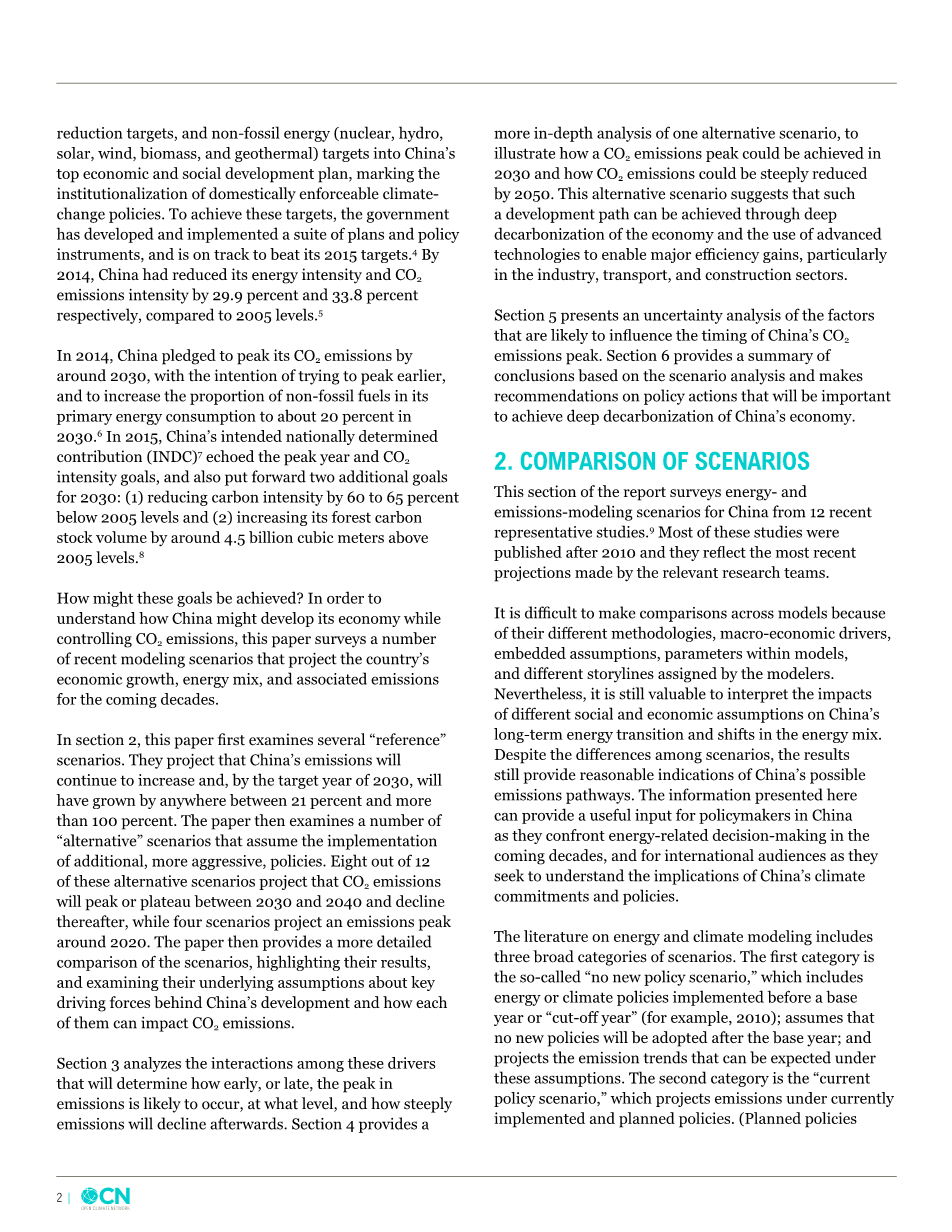 reduction targets, and non-fossil energy (nuclear, hydro, solar, wind, biomass, and geothermal) targets into China's top economic and social development plan, marking the institutionalization of domestically enforceable climate-change policies. To achieve these targets, the government has developed and implemented a suite of plans and policy instruments, and is on track to beat its 2015 targets.$^4$ By 2014, China had reduced its energy intensity and $CO_2$ emissions intensity by 29.9 percent and 33.8 percent respectively, compared to 2005 levels.$^5$

In 2014, China pledged to peak its $CO_2$ emissions by around 2030, with the intention of trying to peak earlier, and to increase the proportion of non-fossil fuels in its primary energy consumption to about 20 percent in 2030.$^6$ In 2015, China's intended nationally determined contribution (INDC)$^7$ echoed the peak year and $CO_2$ intensity goals, and also put forward two additional goals for 2030: (1) reducing carbon intensity by 60 to 65 percent below 2005 levels and (2) increasing its forest carbon stock volume by around 4.5 billion cubic meters above 2005 levels.$^8$

How might these goals be achieved? In order to understand how China might develop its economy while controlling $CO_2$ emissions, this paper surveys a number of recent modeling scenarios that project the country's economic growth, energy mix, and associated emissions for the coming decades.

In section 2, this paper first examines several "reference" scenarios. They project that China's emissions will continue to increase and, by the target year of 2030, will have grown by anywhere between 21 percent and more than 100 percent. The paper then examines a number of "alternative" scenarios that assume the implementation of additional, more aggressive, policies. Eight out of 12 of these alternative scenarios project that $CO_2$ emissions will peak or plateau between 2030 and 2040 and decline thereafter, while four scenarios project an emissions peak around 2020. The paper then provides a more detailed comparison of the scenarios, highlighting their results, and examining their underlying assumptions about key driving forces behind China's development and how each of them can impact $CO_2$ emissions.

Section 3 analyzes the interactions among these drivers that will determine how early, or late, the peak in emissions is likely to occur, at what level, and how steeply emissions will decline afterwards. Section 4 provides a more in-depth analysis of one alternative scenario, to illustrate how a $CO_2$ emissions peak could be achieved in 2030 and how $CO_2$ emissions could be steeply reduced by 2050. This alternative scenario suggests that such a development path can be achieved through deep decarbonization of the economy and the use of advanced technologies to enable major efficiency gains, particularly in the industry, transport, and construction sectors.

Section 5 presents an uncertainty analysis of the factors that are likely to influence the timing of China's $CO_2$ emissions peak. Section 6 provides a summary of conclusions based on the scenario analysis and makes recommendations on policy actions that will be important to achieve deep decarbonization of China's economy.

2. COMPARISON OF SCENARIOS

This section of the report surveys energy- and emissions-modeling scenarios for China from 12 recent representative studies.$^9$ Most of these studies were published after 2010 and they reflect the most recent projections made by the relevant research teams.

It is difficult to make comparisons across models because of their different methodologies, macro-economic drivers, embedded assumptions, parameters within models, and different storylines assigned by the modelers. Nevertheless, it is still valuable to interpret the impacts of different social and economic assumptions on China's long-term energy transition and shifts in the energy mix. Despite the differences among scenarios, the results still provide reasonable indications of China's possible emissions pathways. The information presented here can provide a useful input for policymakers in China as they confront energy-related decision-making in the coming decades, and for international audiences as they seek to understand the implications of China's climate commitments and policies.

The literature on energy and climate modeling includes three broad categories of scenarios. The first category is the so-called "no new policy scenario," which includes energy or climate policies implemented before a base year or "cut-off year" (for example, 2010); assumes that no new policies will be adopted after the base year; and projects the emission trends that can be expected under these assumptions. The second category is the "current policy scenario," which projects emissions under currently implemented and planned policies. (Planned policies

2 | OCN OPEN CLIMATE NETWORK